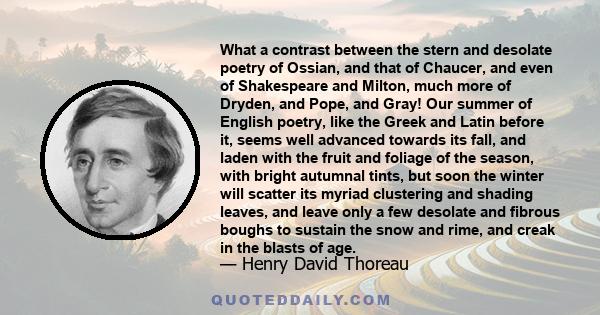 What a contrast between the stern and desolate poetry of Ossian, and that of Chaucer, and even of Shakespeare and Milton, much more of Dryden, and Pope, and Gray! Our summer of English poetry, like the Greek and Latin before it, seems well advanced towards its fall, and laden with the fruit and foliage of the season, with bright autumnal tints, but soon the winter will scatter its myriad clustering and shading leaves, and leave only a few desolate and fibrous boughs to sustain the snow and rime, and creak in the blasts of age.
— Henry David Thoreau

QUOTEDDAILY.COM